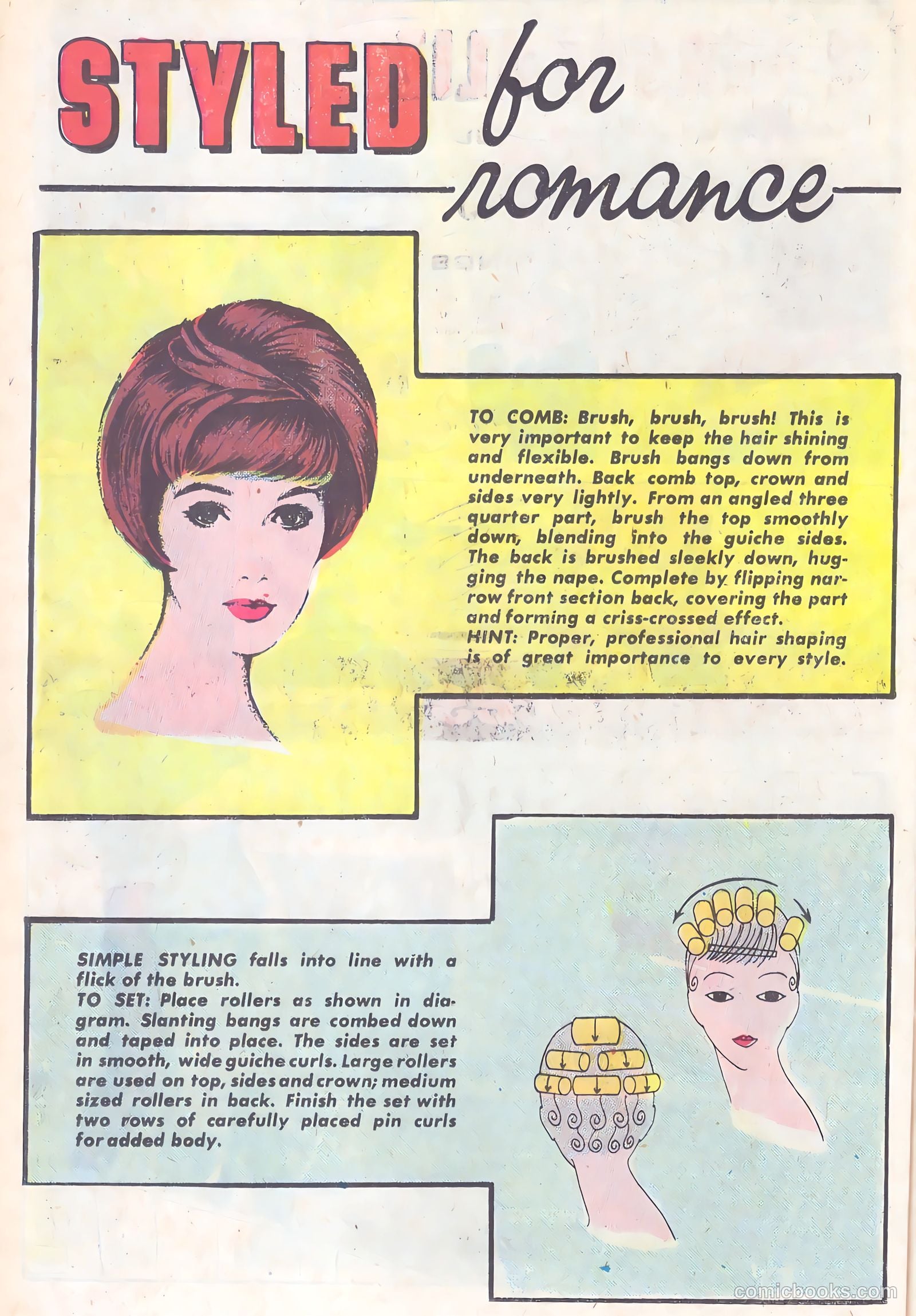 STYLED for romance

TO COMB: Brush, brush, brush! This is very important to keep the hair shining and flexible. Brush bangs down from underneath. Back comb top, crown and sides very lightly. From an angled three quarter part, brush the top smoothly down, blending into the guiche sides. The back is brushed sleekly down, hugging the nape. Complete by flipping narrow front section back, covering the part and forming a criss-crossed effect.
HINT: Proper, professional hair shaping is of great importance to every style.

SIMPLE STYLING falls into line with a flick of the brush.
TO SET: Place rollers as shown in diagram. Slanting bangs are combed down and taped into place. The sides are set in smooth, wide guiche curls. Large rollers are used on top, sides and crown; medium sized rollers in back. Finish the set with two rows of carefully placed pin curls for added body.

comicbooks.com